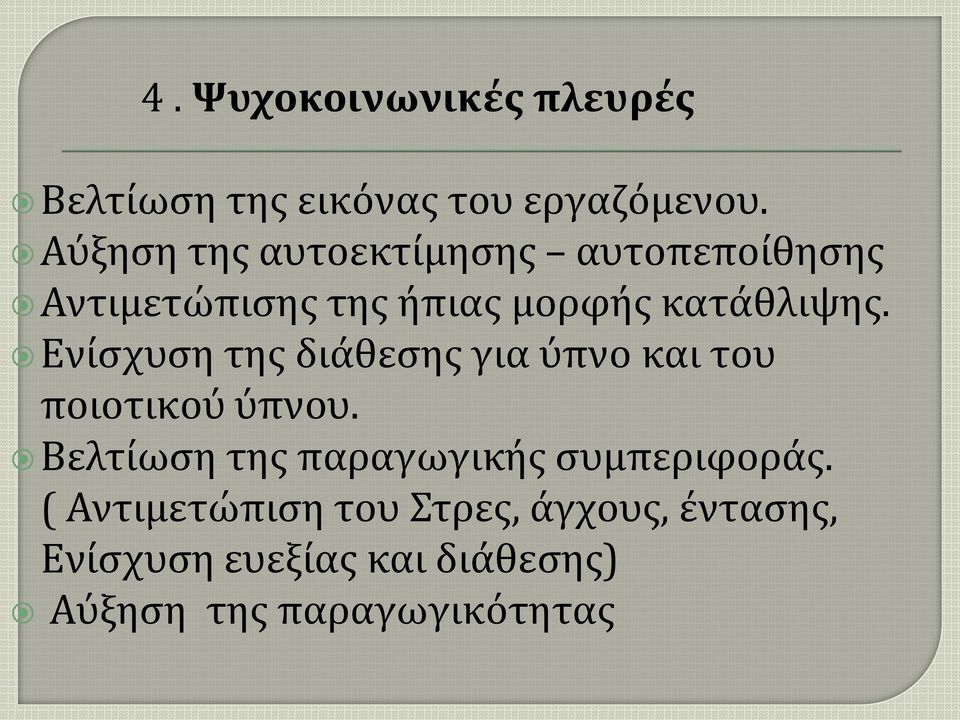 4 . Ψυχοκοινωνικές πλευρές

Βελτίωση της εικόνας του εργαζόμενου.
Αύξηση της αυτοεκτίμησης – αυτοπεποίθησης
Αντιμετώπισης της ήπιας μορφής κατάθλιψης.
Ενίσχυση της διάθεσης για ύπνο και του ποιοτικού ύπνου.
Βελτίωση της παραγωγικής συμπεριφοράς. ( Αντιμετώπιση του Στρες, άγχους, έντασης, Ενίσχυση ευεξίας και διάθεσης)
Αύξηση της παραγωγικότητας